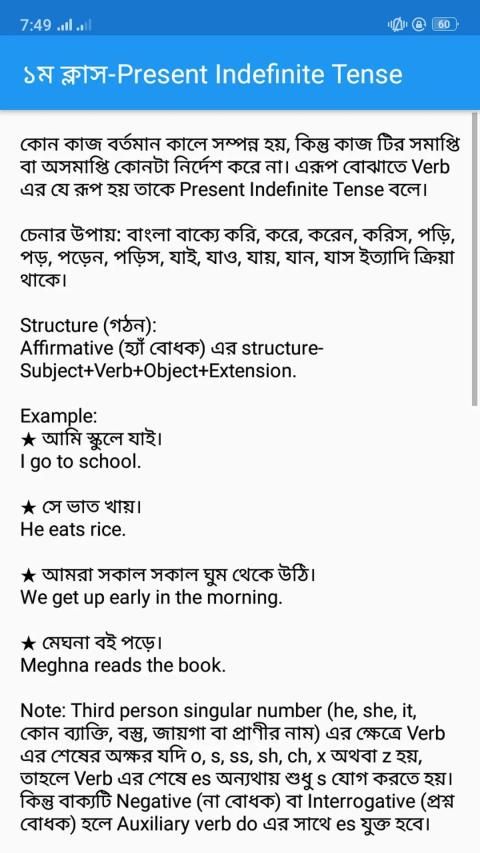 7:49 60

১ম ক্লাস-Present Indefinite Tense

কোন কাজ বর্তমান কালে সম্পন্ন হয়, কিন্তু কাজ টির সমাপ্তি বা অসমাপ্তি কোনটা নির্দেশ করে না। এরূপ বোঝাতে Verb এর যে রূপ হয় তাকে Present Indefinite Tense বলে।

চেনার উপায়: বাংলা বাক্যে করি, করে, করেন, করিস, পড়ি, পড়, পড়েন, পড়িস, যাই, যাও, যায়, যান, যাস ইত্যাদি ক্রিয়া থাকে।

Structure (গঠন):
Affirmative (হ্যাঁ বোধক) এর structure-
Subject+Verb+Object+Extension.

Example:
★ আমি স্কুলে যাই।
I go to school.

★ সে ভাত খায়।
He eats rice.

★ আমরা সকাল সকাল ঘুম থেকে উঠি।
We get up early in the morning.

★ মেঘনা বই পড়ে।
Meghna reads the book.

Note: Third person singular number (he, she, it, কোন ব্যাক্তি, বস্তু, জায়গা বা প্রাণীর নাম) এর ক্ষেত্রে Verb এর শেষের অক্ষর যদি o, s, ss, sh, ch, x অথবা z হয়, তাহলে Verb এর শেষে es অন্যথায় শুধু s যোগ করতে হয়। কিন্তু বাক্যটি Negative (না বোধক) বা Interrogative (প্রশ্ন বোধক) হলে Auxiliary verb do এর সাথে es যুক্ত হবে।